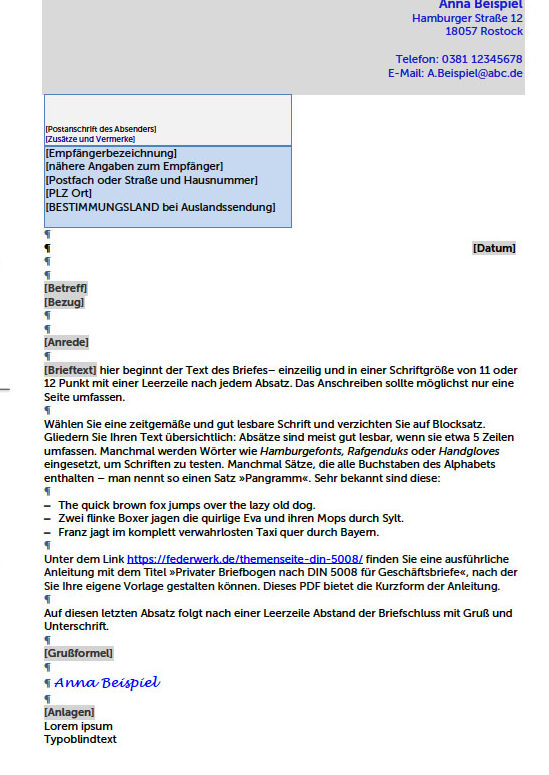 Anna Beispiel
Hamburger Straße 12
18057 Rostock

Telefon: 0381 12345678
E-Mail: A.Beispiel@abc.de

[Postanschrift des Absenders]
[Zusätze und Vermerke]
[Empfängerbezeichnung]
[nähere Angaben zum Empfänger]
[Postfach oder Straße und Hausnummer]
[PLZ Ort]
[BESTIMMUNGSLAND bei Auslandssendung]

¶
¶ [Datum]
¶
¶
[Betreff]
[Bezug]
¶
¶
[Anrede]
¶
[Brieftext] hier beginnt der Text des Briefes– einzeilig und in einer Schriftgröße von 11 oder 12 Punkt mit einer Leerzeile nach jedem Absatz. Das Anschreiben sollte möglichst nur eine Seite umfassen.
¶
Wählen Sie eine zeitgemäße und gut lesbare Schrift und verzichten Sie auf Blocksatz. Gliedern Sie Ihren Text übersichtlich: Absätze sind meist gut lesbar, wenn sie etwa 5 Zeilen umfassen. Manchmal werden Wörter wie Hamburgefonts, Rafgenduks oder Handgloves eingesetzt, um Schriften zu testen. Manchmal Sätze, die alle Buchstaben des Alphabets enthalten – man nennt so einen Satz »Pangramm«. Sehr bekannt sind diese:
¶
– The quick brown fox jumps over the lazy old dog.
– Zwei flinke Boxer jagen die quirlige Eva und ihren Mops durch Sylt.
– Franz jagt im komplett verwahrlosten Taxi quer durch Bayern.
¶
Unter dem Link https://federwerk.de/themenseite-din-5008/ finden Sie eine ausführliche Anleitung mit dem Titel »Privater Briefbogen nach DIN 5008 für Geschäftsbriefe«, nach der Sie Ihre eigene Vorlage gestalten können. Dieses PDF bietet die Kurzform der Anleitung.
¶
Auf diesen letzten Absatz folgt nach einer Leerzeile Abstand der Briefschluss mit Gruß und Unterschrift.
¶
[Grußformel]
¶
¶ Anna Beispiel
¶
[Anlagen]
Lorem ipsum
Typoblindtext